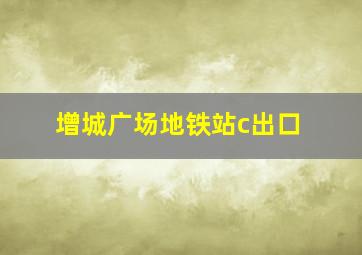 增城广场地铁站c出口